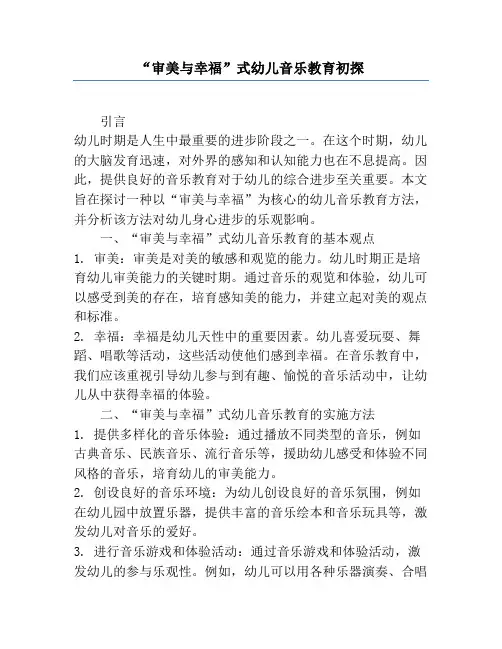 “审美与幸福”式幼儿音乐教育初探

引言

幼儿时期是人生中最重要的进步阶段之一。在这个时期，幼儿的大脑发育迅速，对外界的感知和认知能力也在不息提高。因此，提供良好的音乐教育对于幼儿的综合进步至关重要。本文旨在探讨一种以“审美与幸福”为核心的幼儿音乐教育方法，并分析该方法对幼儿身心进步的乐观影响。

一、“审美与幸福”式幼儿音乐教育的基本观点

1. 审美：审美是对美的敏感和观览的能力。幼儿时期正是培育幼儿审美能力的关键时期。通过音乐的观览和体验，幼儿可以感受到美的存在，培育感知美的能力，并建立起对美的观点和标准。

2. 幸福：幸福是幼儿天性中的重要因素。幼儿喜爱玩耍、舞蹈、唱歌等活动，这些活动使他们感到幸福。在音乐教育中，我们应该重视引导幼儿参与到有趣、愉悦的音乐活动中，让幼儿从中获得幸福的体验。

二、“审美与幸福”式幼儿音乐教育的实施方法

1. 提供多样化的音乐体验：通过播放不同类型的音乐，例如古典音乐、民族音乐、流行音乐等，援助幼儿感受和体验不同风格的音乐，培育幼儿的审美能力。

2. 创设良好的音乐环境：为幼儿创设良好的音乐氛围，例如在幼儿园中放置乐器，提供丰富的音乐绘本和音乐玩具等，激发幼儿对音乐的爱好。

3. 进行音乐游戏和体验活动：通过音乐游戏和体验活动，激发幼儿的参与乐观性。例如，幼儿可以用各种乐器演奏、合唱